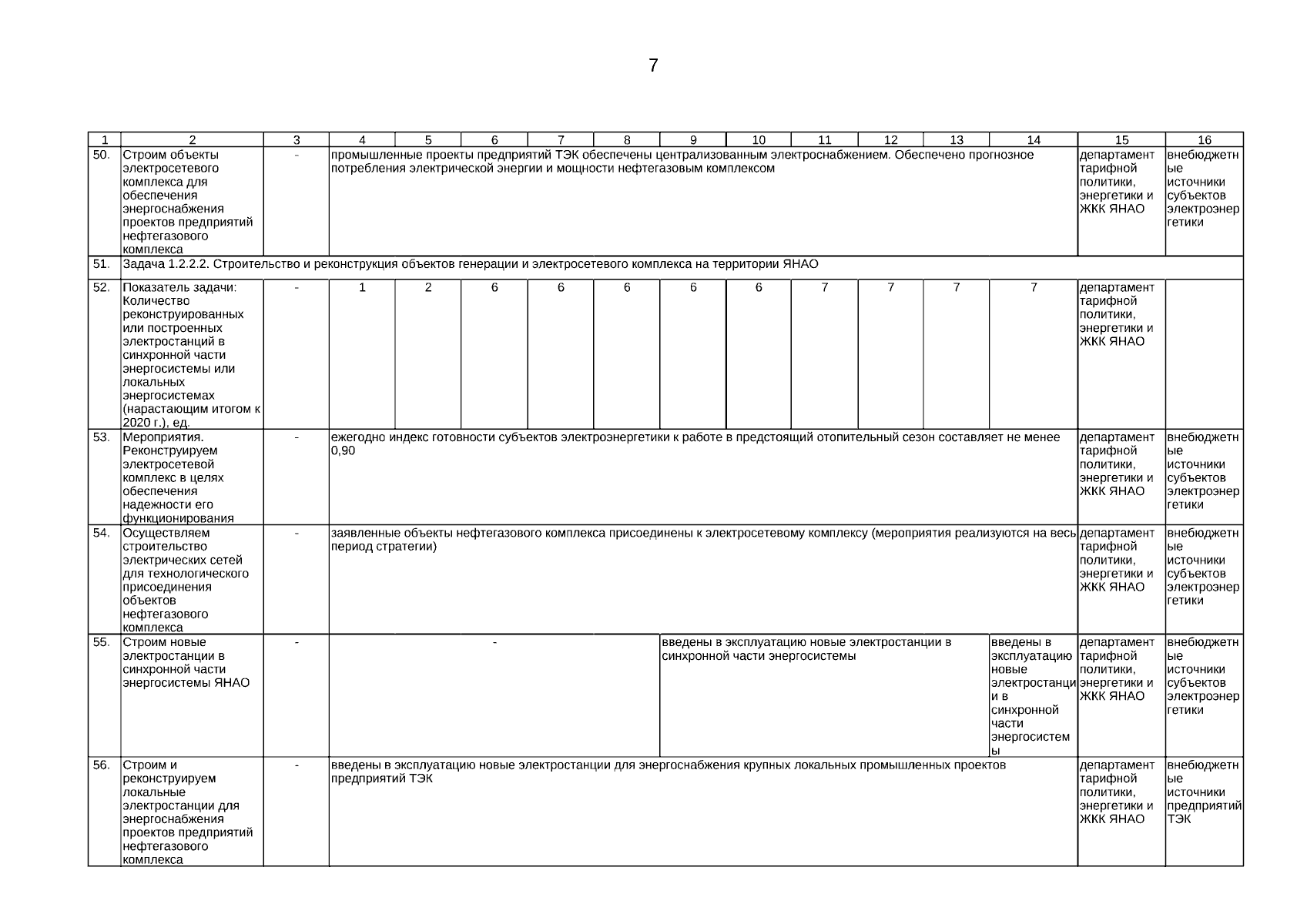 7

| 1 | 2 | 3 | 4 | 5 | 6 | 7 | 8 | 9 | 10 | 11 | 12 | 13 | 14 | 15 | 16 |
|---|---|---|---|---|---|---|---|---|---|---|---|---|---|---|---|
| 50. | Строим объекты электросетевого комплекса для обеспечения энергоснабжения проектов предприятий нефтегазового комплекса | - | промышленные проекты предприятий ТЭК обеспечены централизованным электроснабжением. Обеспечено прогнозное потребления электрической энергии и мощности нефтегазовым комплексом | | | | | | | | | | | департамент тарифной политики, энергетики и ЖКК ЯНАО | внебюджетные источники субъектов электроэнергетики |
| 51. | Задача 1.2.2.2. Строительство и реконструкция объектов генерации и электросетевого комплекса на территории ЯНАО | | | | | | | | | | | | | | |
| 52. | Показатель задачи: Количество реконструированных или построенных электростанций в синхронной части энергосистемы или локальных энергосистемах (нарастающим итогом к 2020 г.), ед. | - | 1 | 2 | 6 | 6 | 6 | 6 | 6 | 7 | 7 | 7 | 7 | департамент тарифной политики, энергетики и ЖКК ЯНАО | |
| 53. | Мероприятия. Реконструируем электросетевой комплекс в целях обеспечения надежности его функционирования | - | ежегодно индекс готовности субъектов электроэнергетики к работе в предстоящий отопительный сезон составляет не менее 0,90 | | | | | | | | | | | департамент тарифной политики, энергетики и ЖКК ЯНАО | внебюджетные источники субъектов электроэнергетики |
| 54. | Осуществляем строительство электрических сетей для технологического присоединения объектов нефтегазового комплекса | - | заявленные объекты нефтегазового комплекса присоединены к электросетевому комплексу (мероприятия реализуются на весь период стратегии) | | | | | | | | | | | департамент тарифной политики, энергетики и ЖКК ЯНАО | внебюджетные источники субъектов электроэнергетики |
| 55. | Строим новые электростанции в синхронной части энергосистемы ЯНАО | - | - | | | | | введены в эксплуатацию новые электростанции в синхронной части энергосистемы | | | | | введены в эксплуатацию новые электростанции в синхронной части энергосистемы | департамент тарифной политики, энергетики и ЖКК ЯНАО | внебюджетные источники субъектов электроэнергетики |
| 56. | Строим и реконструируем локальные электростанции для энергоснабжения проектов предприятий нефтегазового комплекса | - | введены в эксплуатацию новые электростанции для энергоснабжения крупных локальных промышленных проектов предприятий ТЭК | | | | | | | | | | | департамент тарифной политики, энергетики и ЖКК ЯНАО | внебюджетные источники предприятий ТЭК |